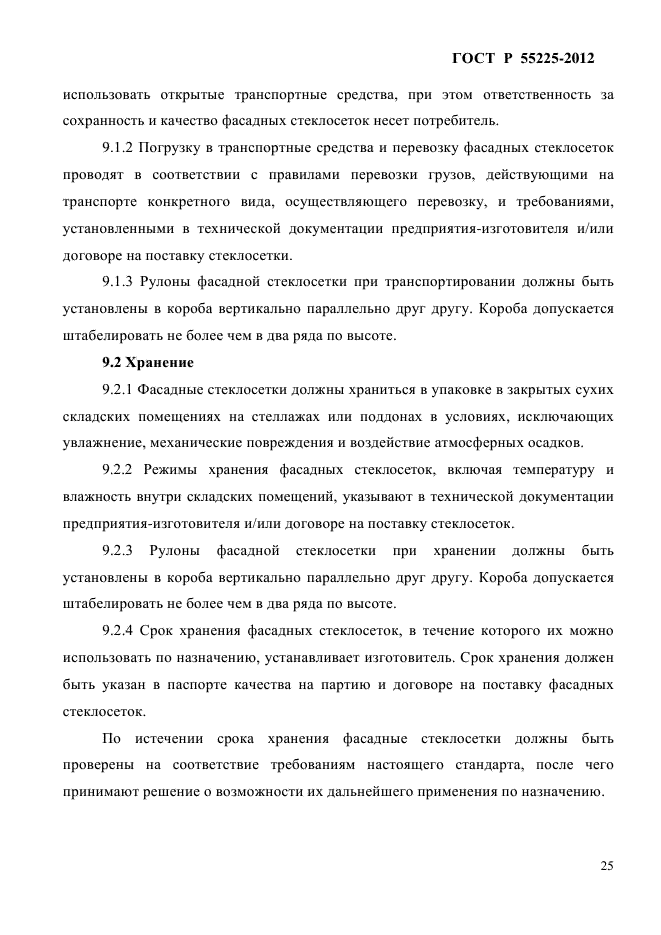 ГОСТ Р 55225-2012

использовать открытые транспортные средства, при этом ответственность за сохранность и качество фасадных стеклосеток несет потребитель.

9.1.2 Погрузку в транспортные средства и перевозку фасадных стеклосеток проводят в соответствии с правилами перевозки грузов, действующими на транспорте конкретного вида, осуществляющего перевозку, и требованиями, установленными в технической документации предприятия-изготовителя и/или договоре на поставку стеклосетки.

9.1.3 Рулоны фасадной стеклосетки при транспортировании должны быть установлены в короба вертикально параллельно друг другу. Короба допускается штабелировать не более чем в два ряда по высоте.

9.2 Хранение

9.2.1 Фасадные стеклосетки должны храниться в упаковке в закрытых сухих складских помещениях на стеллажах или поддонах в условиях, исключающих увлажнение, механические повреждения и воздействие атмосферных осадков.

9.2.2 Режимы хранения фасадных стеклосеток, включая температуру и влажность внутри складских помещений, указывают в технической документации предприятия-изготовителя и/или договоре на поставку стеклосеток.

9.2.3 Рулоны фасадной стеклосетки при хранении должны быть установлены в короба вертикально параллельно друг другу. Короба допускается штабелировать не более чем в два ряда по высоте.

9.2.4 Срок хранения фасадных стеклосеток, в течение которого их можно использовать по назначению, устанавливает изготовитель. Срок хранения должен быть указан в паспорте качества на партию и договоре на поставку фасадных стеклосеток.

По истечении срока хранения фасадные стеклосетки должны быть проверены на соответствие требованиям настоящего стандарта, после чего принимают решение о возможности их дальнейшего применения по назначению.

25